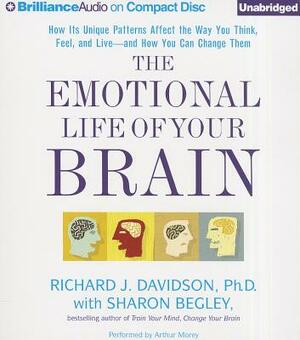 BrillianceAudio on Compact Disc

Unabridged

How Its Unique Patterns Affect the Way You Think, Feel, and Live—and How You Can Change Them

THE EMOTIONAL LIFE OF YOUR BRAIN

RICHARD J. DAVIDSON, Ph.D. with SHARON BEGLEY,

bestselling author of Train Your Mind, Change Your Brain

Performed by Arthur Morey